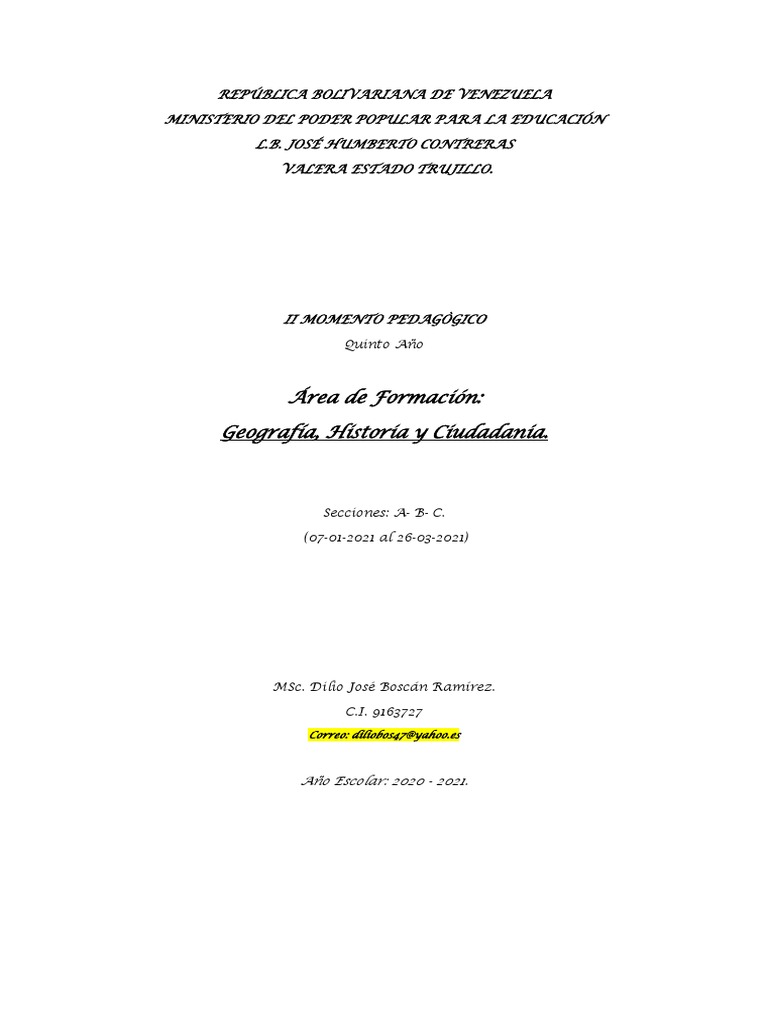 REPÚBLICA BOLIVARIANA DE VENEZUELA
MINISTERIO DEL PODER POPULAR PARA LA EDUCACIÓN
L.B. JOSÉ HUMBERTO CONTRERAS
VALERA ESTADO TRUJILLO.

II MOMENTO PEDAGÓGICO
Quinto Año

Área de Formación:
Geografía, Historia y Ciudadanía.

Secciones: A- B- C.
(07-01-2021 al 26-03-2021)

MSc. Dilio José Boscán Ramírez.
C.I. 9163727
Correo: diliobos47@yahoo.es

Año Escolar: 2020 - 2021.